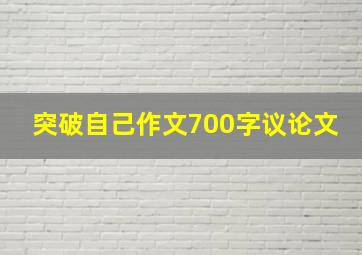 突破自己作文700字议论文